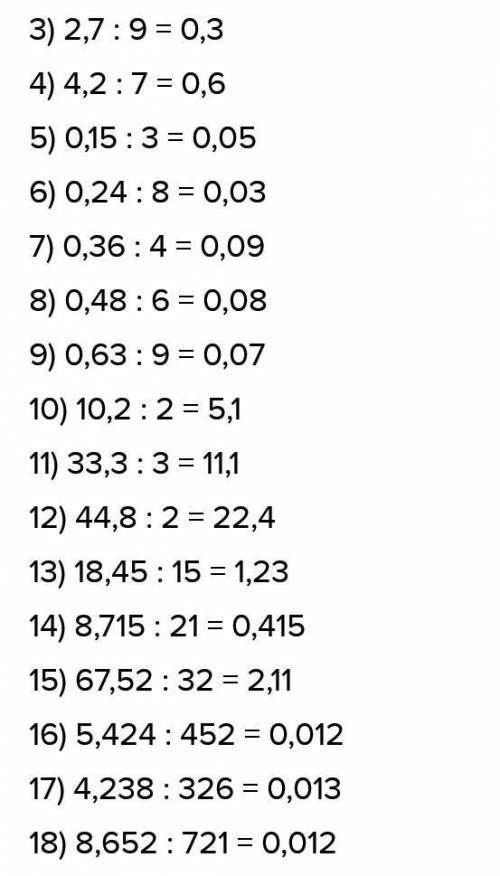 3) $2,7 : 9 = 0,3$

4) $4,2 : 7 = 0,6$

5) $0,15 : 3 = 0,05$

6) $0,24 : 8 = 0,03$

7) $0,36 : 4 = 0,09$

8) $0,48 : 6 = 0,08$

9) $0,63 : 9 = 0,07$

10) $10,2 : 2 = 5,1$

11) $33,3 : 3 = 11,1$

12) $44,8 : 2 = 22,4$

13) $18,45 : 15 = 1,23$

14) $8,715 : 21 = 0,415$

15) $67,52 : 32 = 2,11$

16) $5,424 : 452 = 0,012$

17) $4,238 : 326 = 0,013$

18) $8,652 : 721 = 0,012$